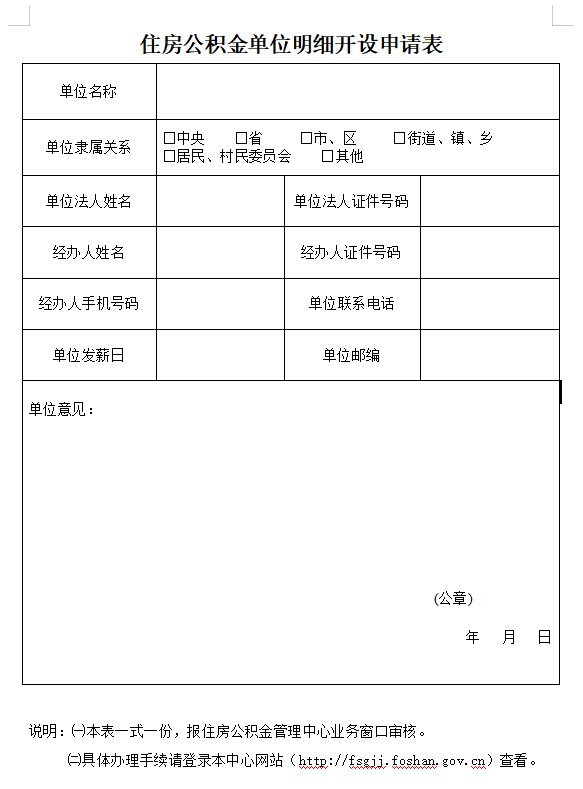 住房公积金单位明细开设申请表

| 单位名称 | | | |
|---|---|---|---|
| 单位隶属关系 | □中央 □省 □市、区 □街道、镇、乡 □居民、村民委员会 □其他 | | |
| 单位法人姓名 | | 单位法人证件号码 | |
| 经办人姓名 | | 经办人证件号码 | |
| 经办人手机号码 | | 单位联系电话 | |
| 单位发薪日 | | 单位邮编 | |

单位意见：

(公章)

年 月 日

说明：㈠本表一式一份，报住房公积金管理中心业务窗口审核。

㈡具体办理手续请登录本中心网站（http://fsgjj.foshan.gov.cn）查看。